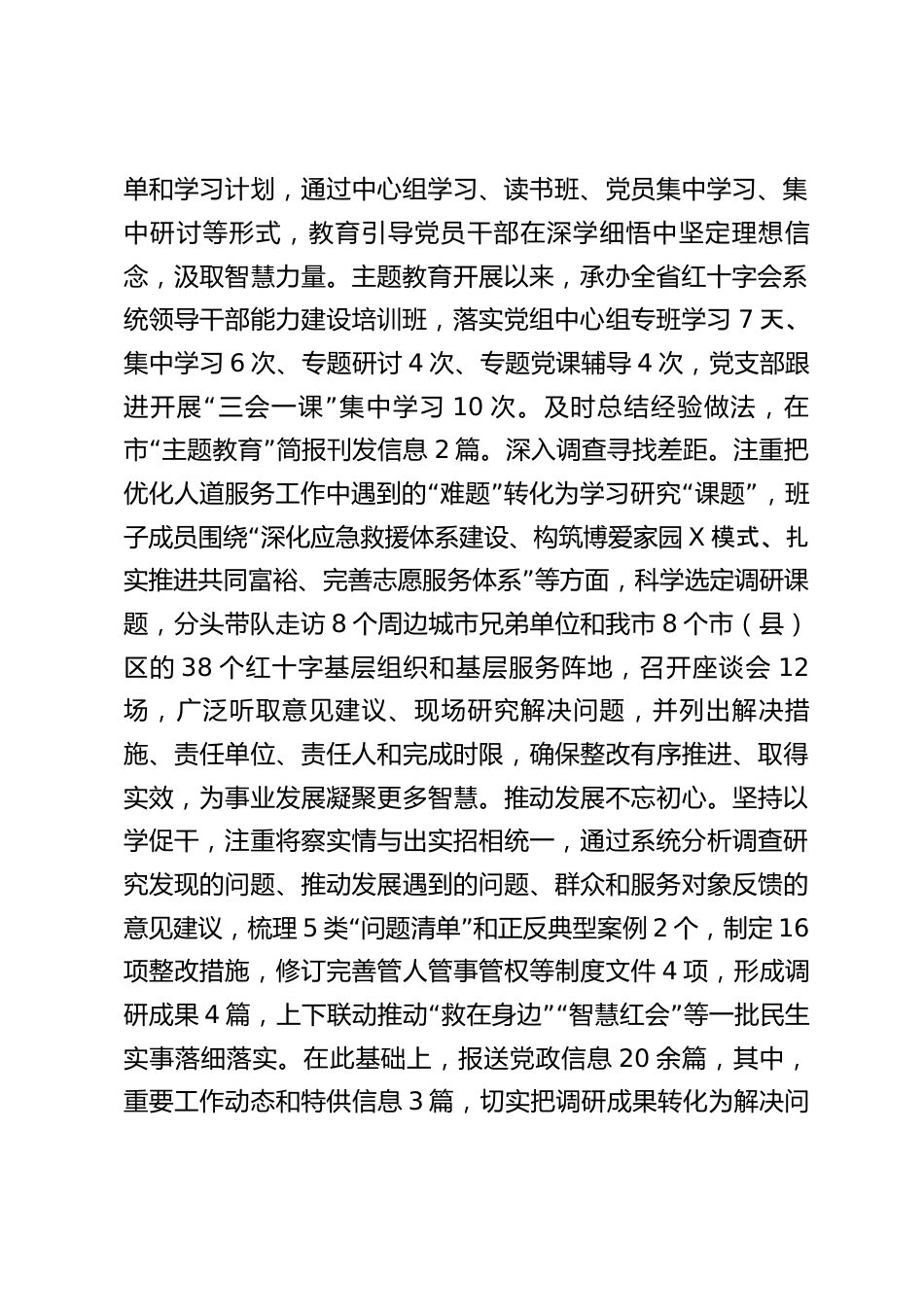 单和学习计划，通过中心组学习、读书班、党员集中学习、集中研讨等形式，教育引导党员干部在深学细悟中坚定理想信念，汲取智慧力量。主题教育开展以来，承办全省红十字会系统领导干部能力建设培训班，落实党组中心组专班学习 7 天、集中学习 6 次、专题研讨 4 次、专题党课辅导 4 次，党支部跟进开展“三会一课”集中学习 10 次。及时总结经验做法，在市“主题教育”简报刊发信息 2 篇。深入调查寻找差距。注重把优化人道服务工作中遇到的“难题”转化为学习研究“课题”，班子成员围绕“深化应急救援体系建设、构筑博爱家园 X 模式、扎实推进共同富裕、完善志愿服务体系”等方面，科学选定调研课题，分头带队走访 8 个周边城市兄弟单位和我市 8 个市（县）区的 38 个红十字基层组织和基层服务阵地，召开座谈会 12 场，广泛听取意见建议、现场研究解决问题，并列出解决措施、责任单位、责任人和完成时限，确保整改有序推进、取得实效，为事业发展凝聚更多智慧。推动发展不忘初心。坚持以学促干，注重将察实情与出实招相统一，通过系统分析调查研究发现的问题、推动发展遇到的问题、群众和服务对象反馈的意见建议，梳理 5 类“问题清单”和正反典型案例 2 个，制定 16 项整改措施，修订完善管人管事管权等制度文件 4 项，形成调研成果 4 篇，上下联动推动“救在身边”“智慧红会”等一批民生实事落细落实。在此基础上，报送党政信息 20 余篇，其中，重要工作动态和特供信息 3 篇，切实把调研成果转化为解决问